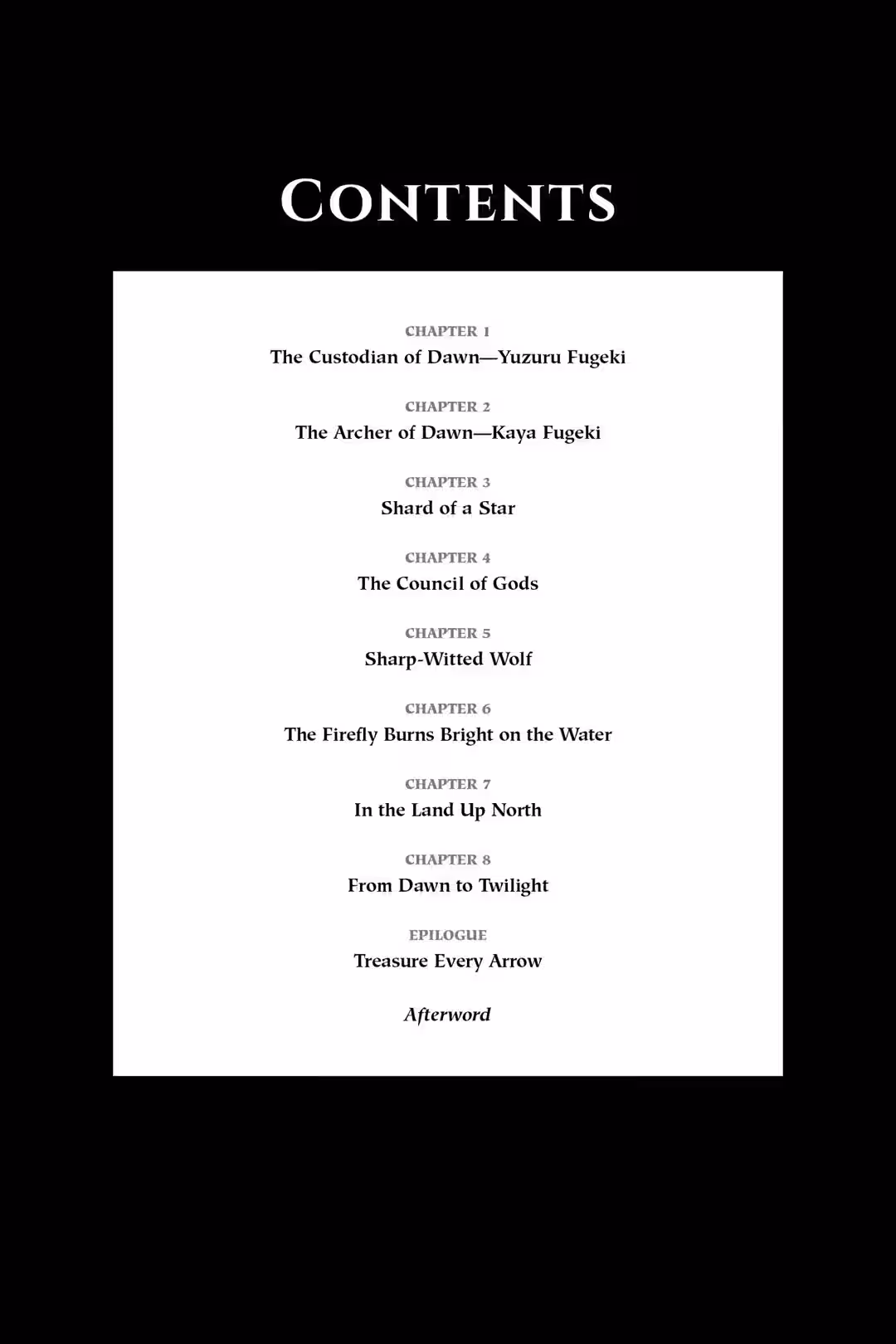 CONTENTS

CHAPTER 1
The Custodian of Dawn—Yuzuru Fugeki

CHAPTER 2
The Archer of Dawn—Kaya Fugeki

CHAPTER 3
Shard of a Star

CHAPTER 4
The Council of Gods

CHAPTER 5
Sharp-Witted Wolf

CHAPTER 6
The Firefly Burns Bright on the Water

CHAPTER 7
In the Land Up North

CHAPTER 8
From Dawn to Twilight

EPILOGUE
Treasure Every Arrow

Afterword